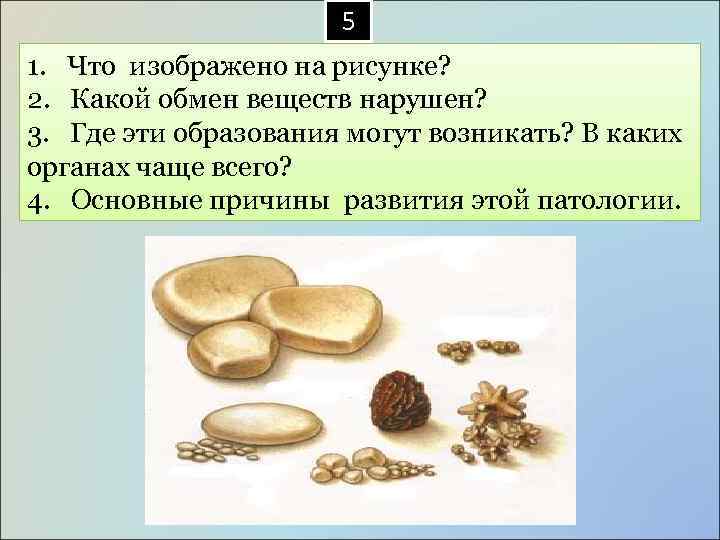 5

1. Что изображено на рисунке?
2. Какой обмен веществ нарушен?
3. Где эти образования могут возникать? В каких органах чаще всего?
4. Основные причины развития этой патологии.